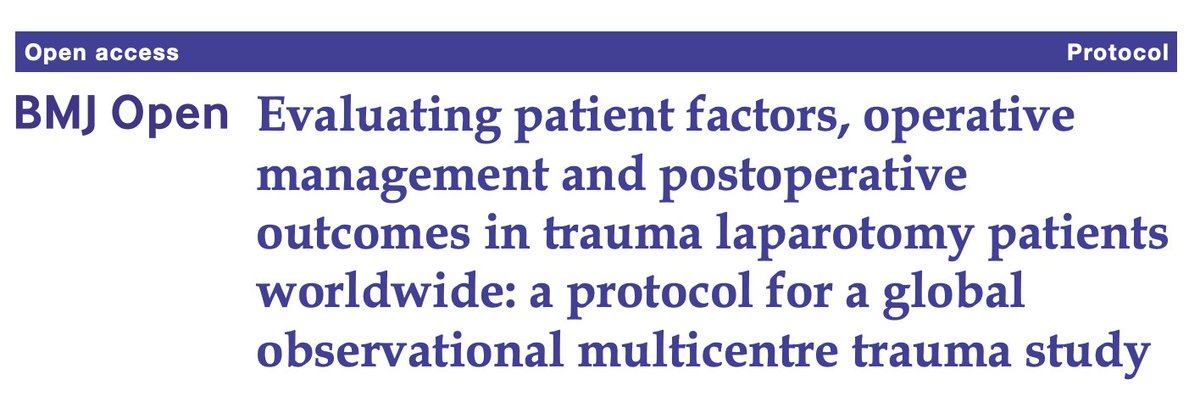 Open access

Protocol

BMJ Open

Evaluating patient factors, operative management and postoperative outcomes in trauma laparotomy patients worldwide: a protocol for a global observational multicentre trauma study